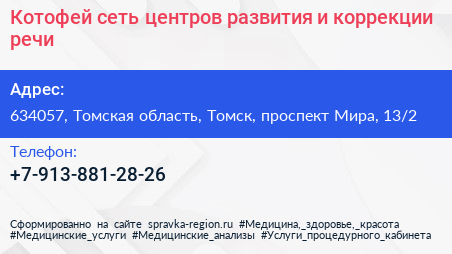 Котофей сеть центров развития и коррекции речи

Адрес:
634057, Томская область, Томск, проспект Мира, 13/2

Телефон:
+7-913-881-28-26

Сформированно на сайте spravka-region.ru #Медицина,_здоровье,_красота #Медицинские_услуги #Медицинские_анализы #Услуги_процедурного_кабинета